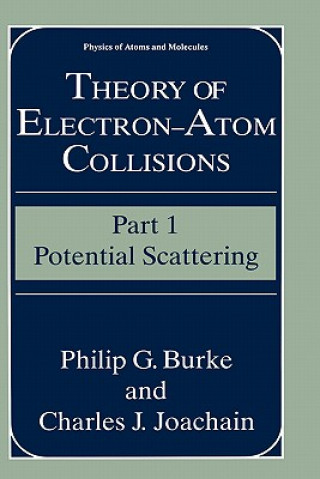 Physics of Atoms and Molecules

THEORY OF ELECTRON–ATOM COLLISIONS

Part 1
Potential Scattering

Philip G. Burke
and
Charles J. Joachain